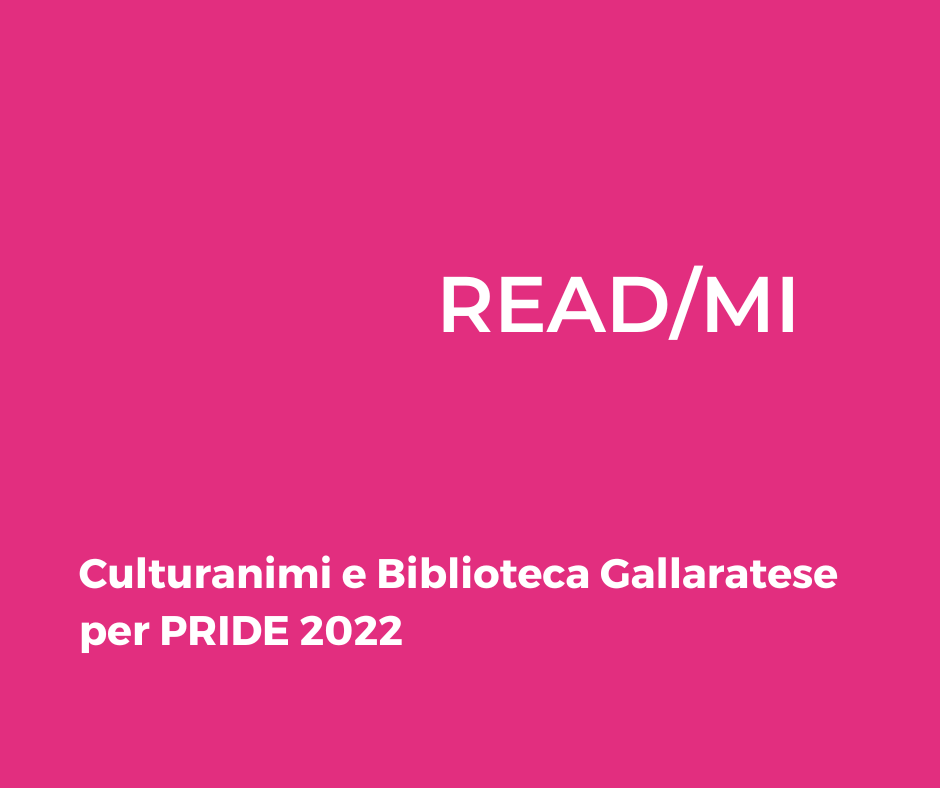 READ/MI

Culturanimi e Biblioteca Gallaratese per PRIDE 2022